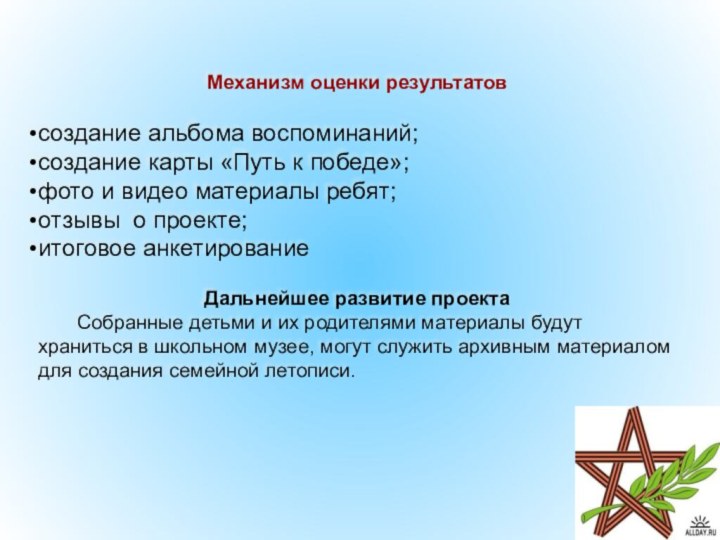 Механизм оценки результатов

•создание альбома воспоминаний;
•создание карты «Путь к победе»;
•фото и видео материалы ребят;
•отзывы о проекте;
•итоговое анкетирование

Дальнейшее развитие проекта

Собранные детьми и их родителями материалы будут храниться в школьном музее, могут служить архивным материалом для создания семейной летописи.

ALLDAY.RU